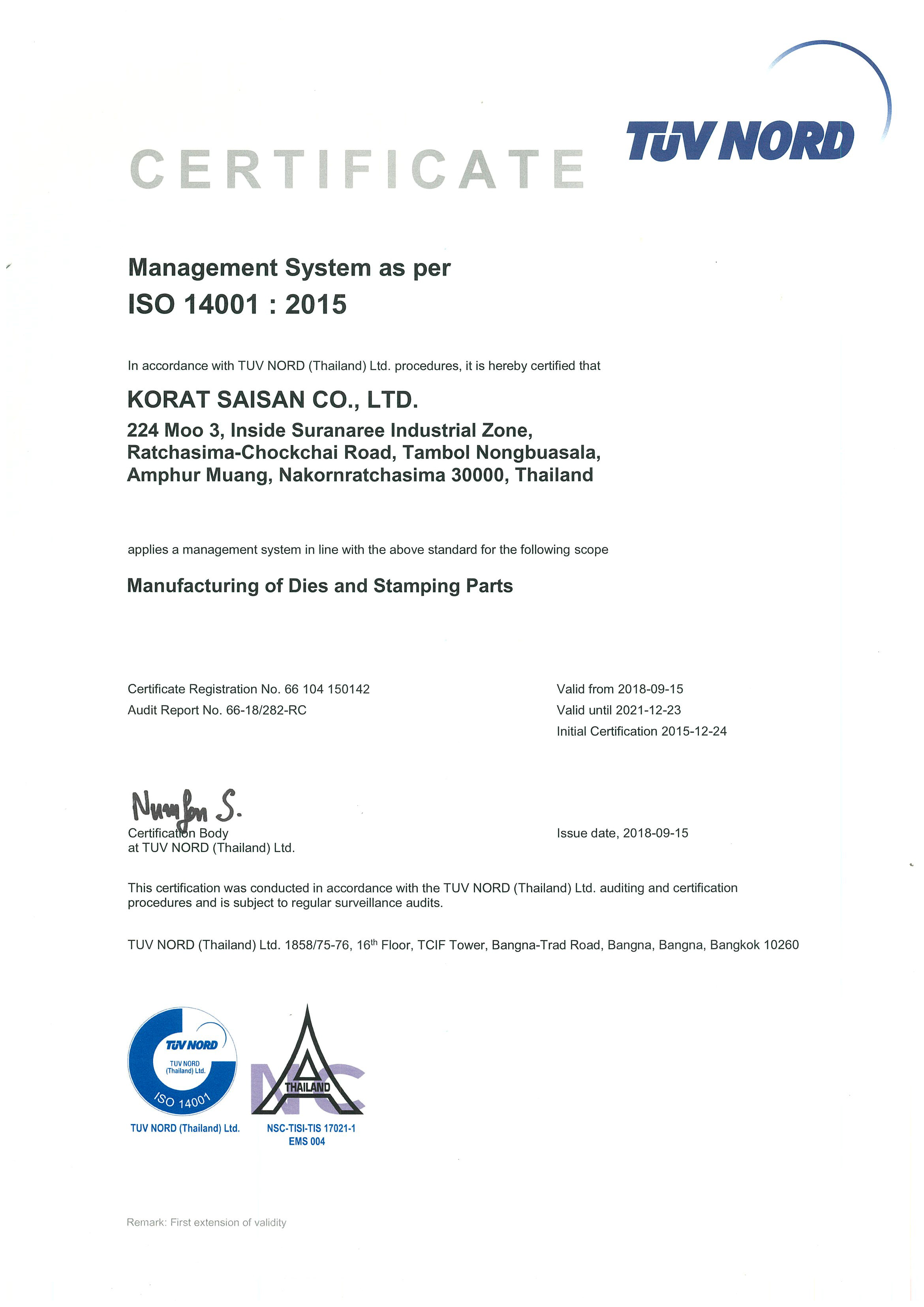 TÜV NORD

CERTIFICATE

Management System as per
ISO 14001 : 2015

In accordance with TUV NORD (Thailand) Ltd. procedures, it is hereby certified that

KORAT SAISAN CO., LTD.
224 Moo 3, Inside Suranaree Industrial Zone, Ratchasima-Chockchai Road, Tambol Nongbuasala, Amphur Muang, Nakornratchasima 30000, Thailand

applies a management system in line with the above standard for the following scope

Manufacturing of Dies and Stamping Parts

Certificate Registration No. 66 104 150142
Audit Report No. 66-18/282-RC

Valid from 2018-09-15
Valid until 2021-12-23
Initial Certification 2015-12-24

Numfon S.
Certification Body
at TUV NORD (Thailand) Ltd.

Issue date, 2018-09-15

This certification was conducted in accordance with the TUV NORD (Thailand) Ltd. auditing and certification procedures and is subject to regular surveillance audits.

TUV NORD (Thailand) Ltd. 1858/75-76, 16$^{th}$ Floor, TCIF Tower, Bangna-Trad Road, Bangna, Bangna, Bangkok 10260

TÜV NORD
TUV NORD (Thailand) Ltd.
ISO 14001
TUV NORD (Thailand) Ltd.

NAC
THAILAND
NSC-TISI-TIS 17021-1
EMS 004

Remark: First extension of validity